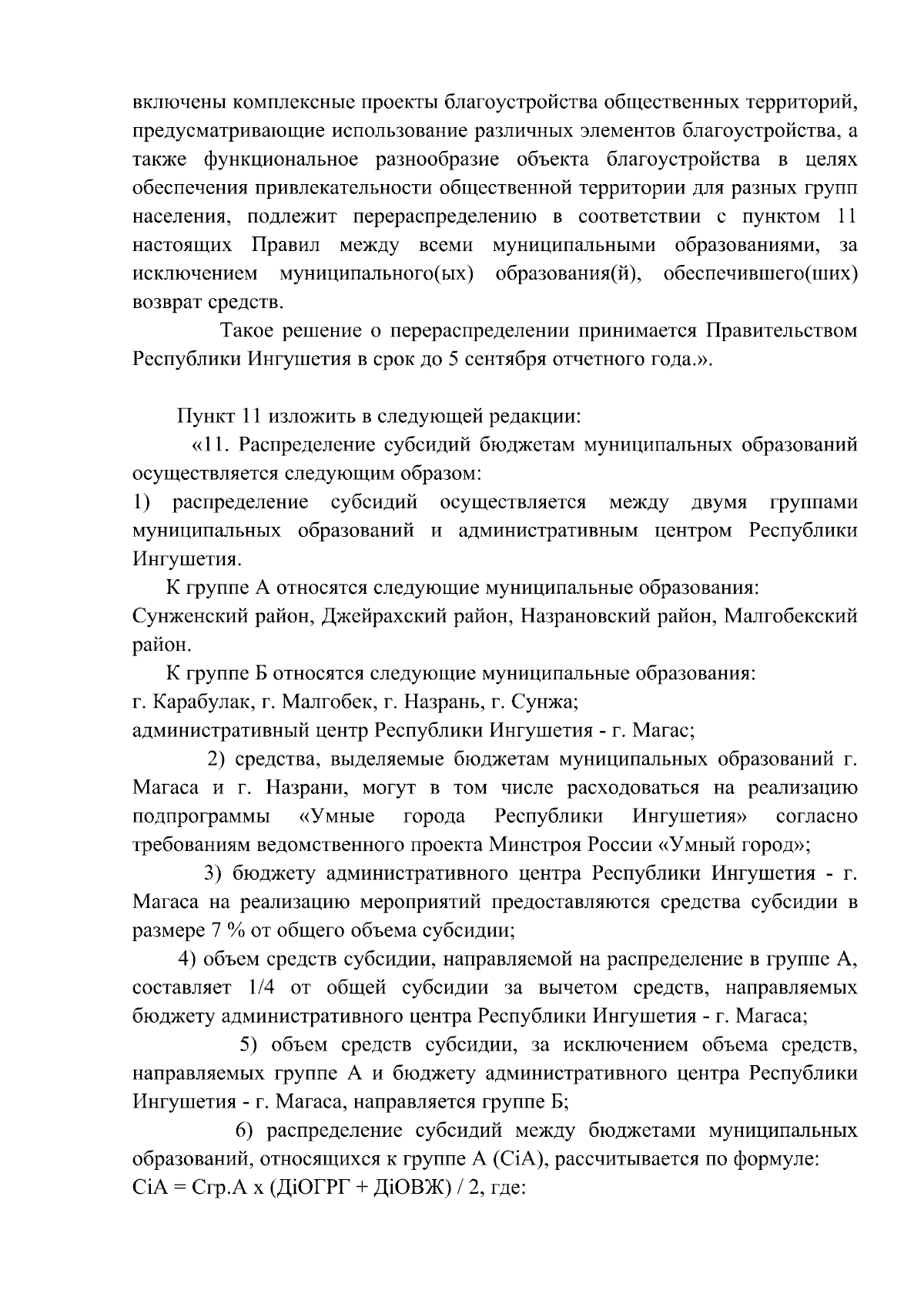 включены комплексные проекты благоустройства общественных территорий, предусматривающие использование различных элементов благоустройства, а также функциональное разнообразие объекта благоустройства в целях обеспечения привлекательности общественной территории для разных групп населения, подлежит перераспределению в соответствии с пунктом 11 настоящих Правил между всеми муниципальными образованиями, за исключением муниципального(ых) образования(й), обеспечившего(ших) возврат средств.

Такое решение о перераспределении принимается Правительством Республики Ингушетия в срок до 5 сентября отчетного года.».

Пункт 11 изложить в следующей редакции:

«11. Распределение субсидий бюджетам муниципальных образований осуществляется следующим образом:

1) распределение субсидий осуществляется между двумя группами муниципальных образований и административным центром Республики Ингушетия.

К группе А относятся следующие муниципальные образования: Сунженский район, Джейрахский район, Назрановский район, Малгобекский район.

К группе Б относятся следующие муниципальные образования:
г. Карабулак, г. Малгобек, г. Назрань, г. Сунжа;
административный центр Республики Ингушетия - г. Магас;

2) средства, выделяемые бюджетам муниципальных образований г. Магаса и г. Назрани, могут в том числе расходоваться на реализацию подпрограммы «Умные города Республики Ингушетия» согласно требованиям ведомственного проекта Минстроя России «Умный город»;

3) бюджету административного центра Республики Ингушетия - г. Магаса на реализацию мероприятий предоставляются средства субсидии в размере 7 % от общего объема субсидии;

4) объем средств субсидии, направляемой на распределение в группе А, составляет 1/4 от общей субсидии за вычетом средств, направляемых бюджету административного центра Республики Ингушетия - г. Магаса;

5) объем средств субсидии, за исключением объема средств, направляемых группе А и бюджету административного центра Республики Ингушетия - г. Магаса, направляется группе Б;

6) распределение субсидий между бюджетами муниципальных образований, относящихся к группе А (CiA), рассчитывается по формуле:
CiA = Сгр.А х (ДiОГРГ + ДiОВЖ) / 2, где: